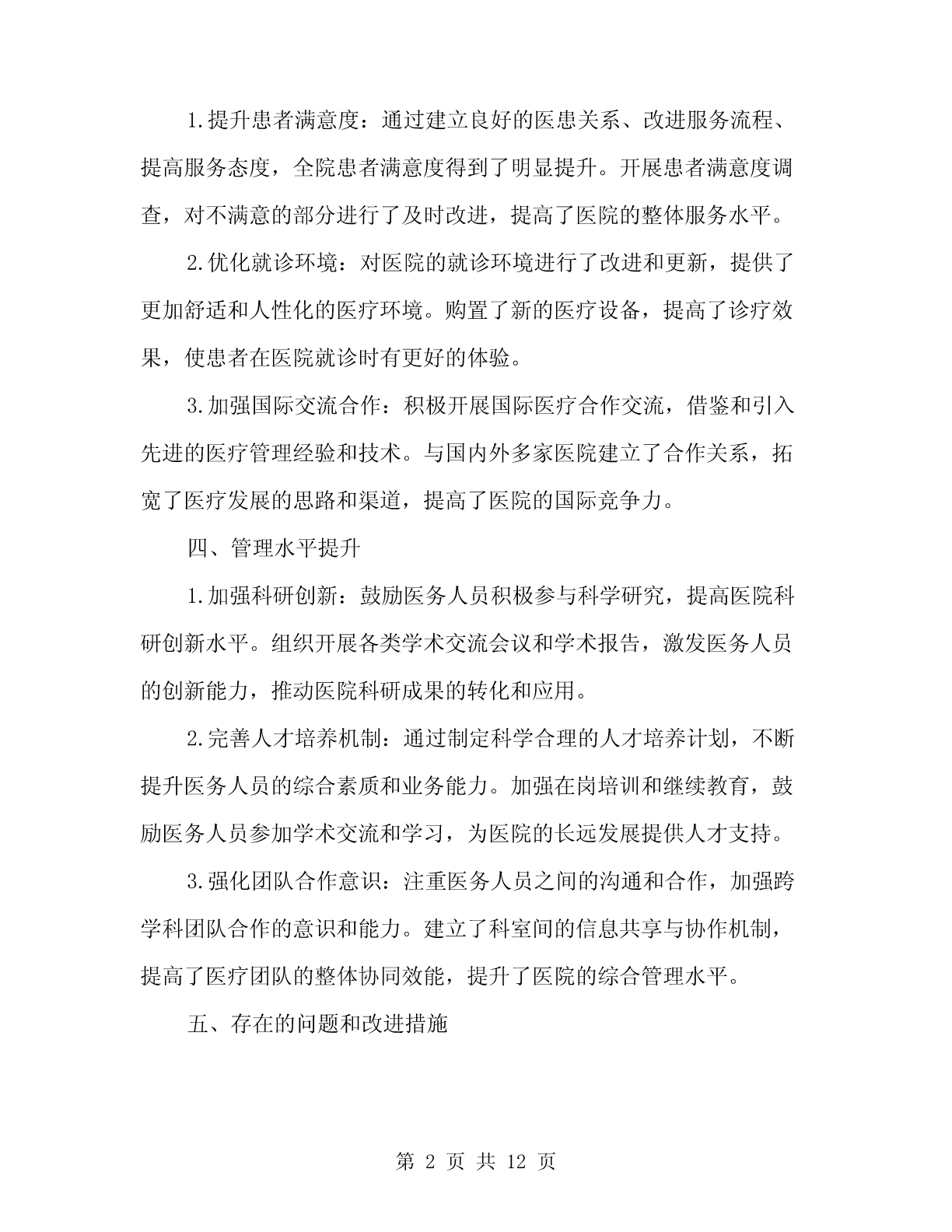 1.提升患者满意度：通过建立良好的医患关系、改进服务流程、提高服务态度，全院患者满意度得到了明显提升。开展患者满意度调查，对不满意的部分进行了及时改进，提高了医院的整体服务水平。

2.优化就诊环境：对医院的就诊环境进行了改进和更新，提供了更加舒适和人性化的医疗环境。购置了新的医疗设备，提高了诊疗效果，使患者在医院就诊时有更好的体验。

3.加强国际交流合作：积极开展国际医疗合作交流，借鉴和引入先进的医疗管理经验和技术。与国内外多家医院建立了合作关系，拓宽了医疗发展的思路和渠道，提高了医院的国际竞争力。

四、管理水平提升

1.加强科研创新：鼓励医务人员积极参与科学研究，提高医院科研创新水平。组织开展各类学术交流会议和学术报告，激发医务人员的创新能力，推动医院科研成果的转化和应用。

2.完善人才培养机制：通过制定科学合理的人才培养计划，不断提升医务人员的综合素质和业务能力。加强在岗培训和继续教育，鼓励医务人员参加学术交流和学习，为医院的长远发展提供人才支持。

3.强化团队合作意识：注重医务人员之间的沟通和合作，加强跨学科团队合作的意识和能力。建立了科室间的信息共享与协作机制，提高了医疗团队的整体协同效能，提升了医院的综合管理水平。

五、存在的问题和改进措施

第 2 页 共 12 页